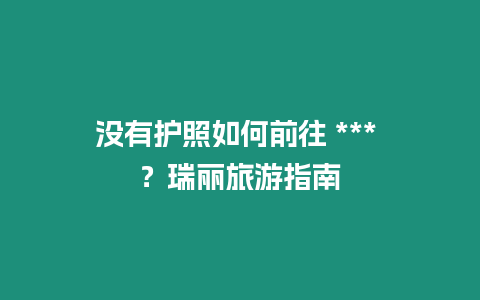 没有护照如何前往 ***？瑞丽旅游指南